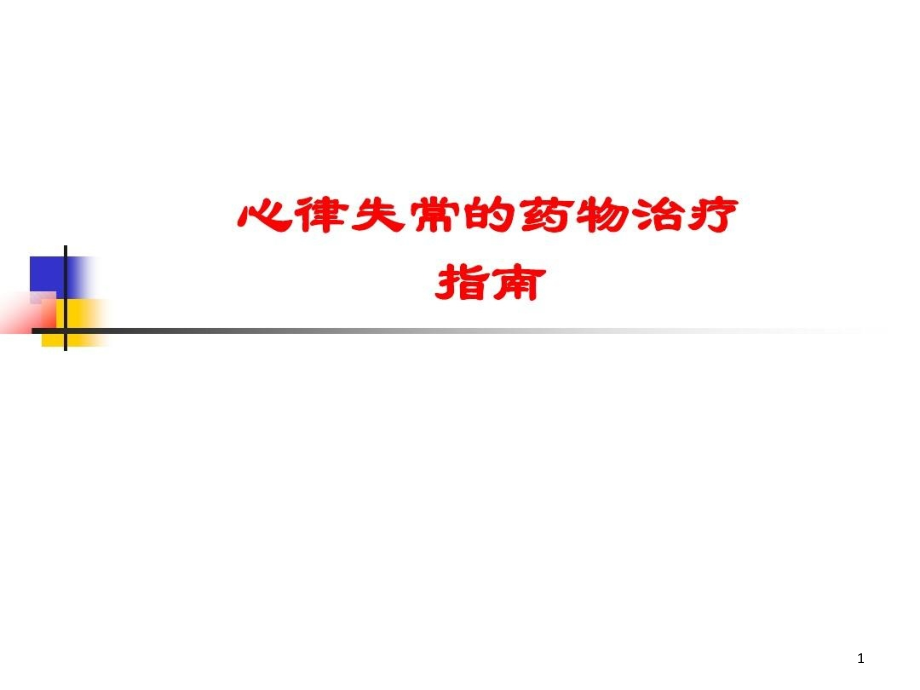 心律失常的药物治疗
指南

1